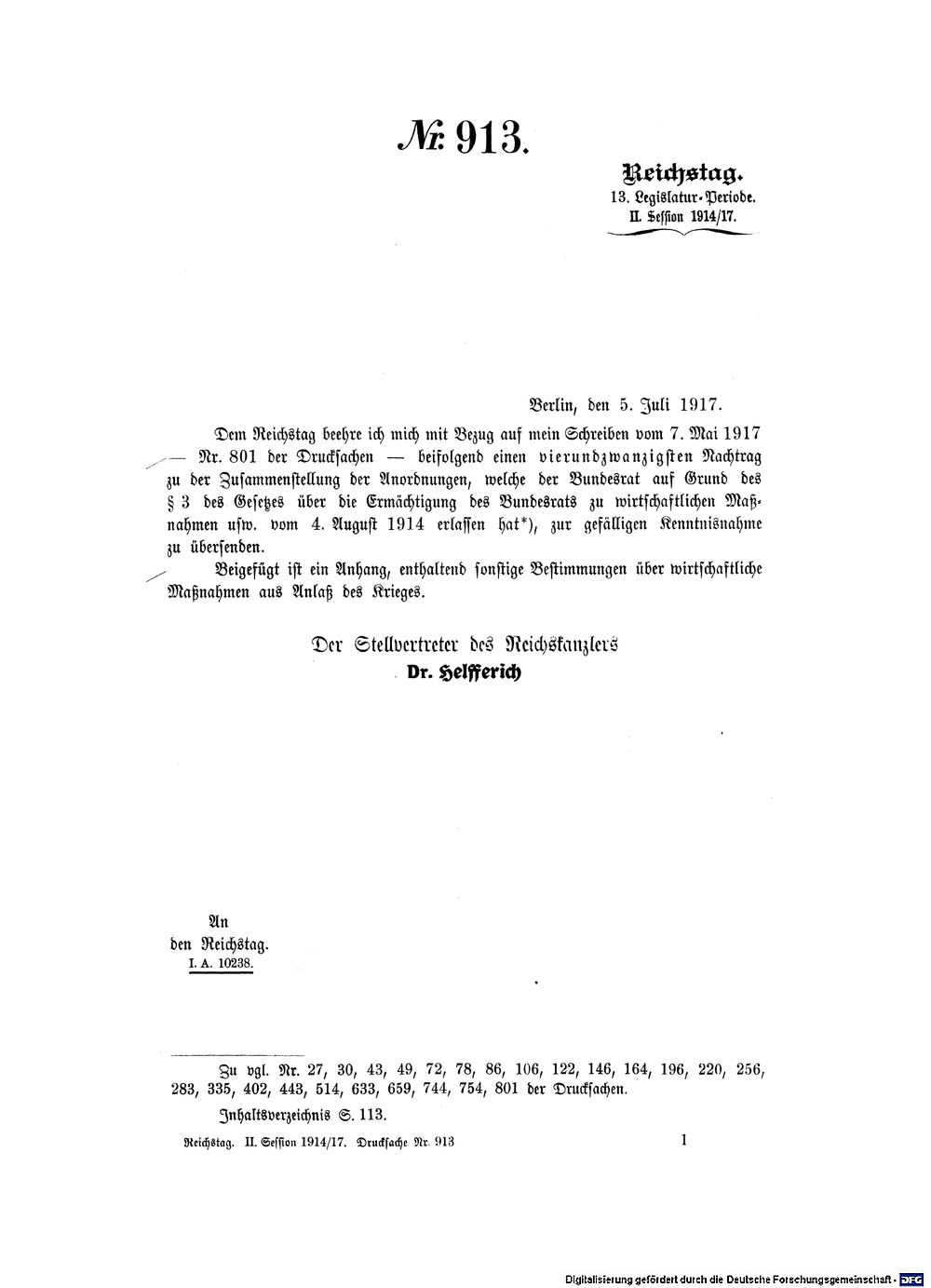 № 913.

Reichstag.
13. Legislatur-Periode.
II. Session 1914/17.

Berlin, den 5. Juli 1917.

Dem Reichstag beehre ich mich mit Bezug auf mein Schreiben vom 7. Mai 1917 — Nr. 801 der Drucksachen — beifolgend einen vierundzwanzigsten Nachtrag zu der Zusammenstellung der Anordnungen, welche der Bundesrat auf Grund des § 3 des Gesetzes über die Ermächtigung des Bundesrats zu wirtschaftlichen Maßnahmen usw. vom 4. August 1914 erlassen hat*), zur gefälligen Kenntnisnahme zu übersenden.

Beigefügt ist ein Anhang, enthaltend sonstige Bestimmungen über wirtschaftliche Maßnahmen aus Anlaß des Krieges.

Der Stellvertreter des Reichskanzlers
Dr. Helfferich

An
den Reichstag.
I. A. 10238.

Zu vgl. Nr. 27, 30, 43, 49, 72, 78, 86, 106, 122, 146, 164, 196, 220, 256, 283, 335, 402, 443, 514, 633, 659, 744, 754, 801 der Drucksachen.

Inhaltsverzeichnis S. 113.

Reichstag. II. Session 1914/17. Drucksache Nr. 913

1

Digitalisierung gefördert durch die Deutsche Forschungsgemeinschaft · DFG